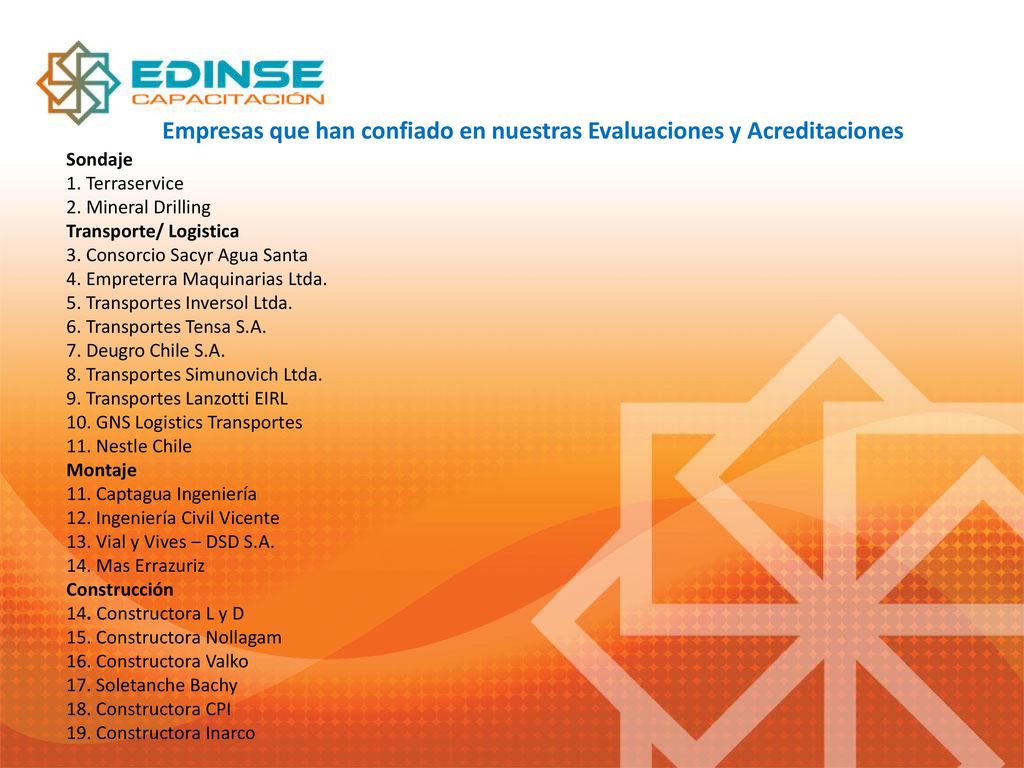 EDINSE
CAPACITACIÓN

Empresas que han confiado en nuestras Evaluaciones y Acreditaciones

Sondaje
1. Terraservice
2. Mineral Drilling
Transporte/ Logistica
3. Consorcio Sacyr Agua Santa
4. Empreterra Maquinarias Ltda.
5. Transportes Inversol Ltda.
6. Transportes Tensa S.A.
7. Deugro Chile S.A.
8. Transportes Simunovich Ltda.
9. Transportes Lanzotti EIRL
10. GNS Logistics Transportes
11. Nestle Chile
Montaje
11. Captagua Ingeniería
12. Ingeniería Civil Vicente
13. Vial y Vives – DSD S.A.
14. Mas Errazuriz
Construcción
14. Constructora L y D
15. Constructora Nollagam
16. Constructora Valko
17. Soletanche Bachy
18. Constructora CPI
19. Constructora Inarco